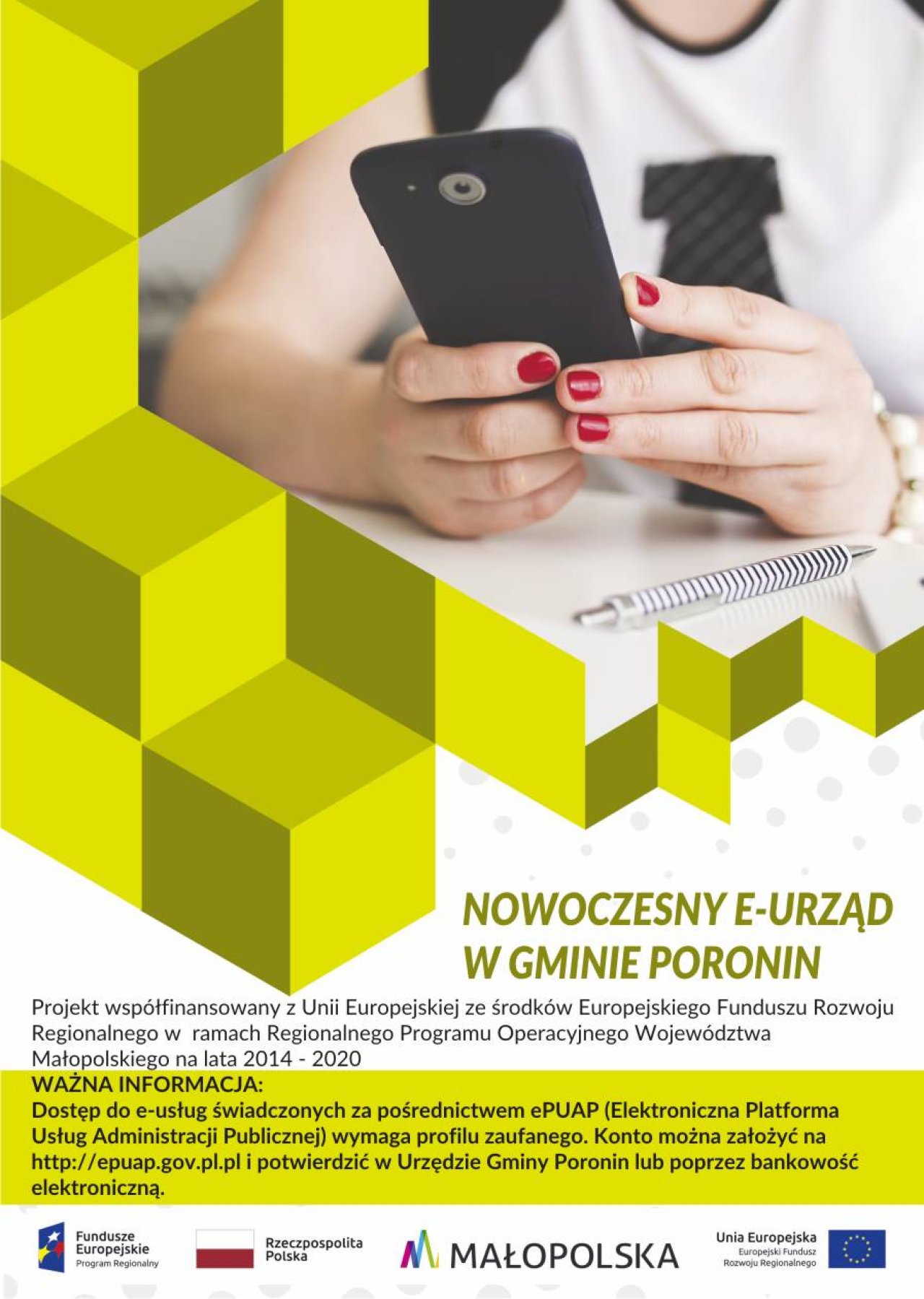 NOWOCZESNY E-URZĄD
W GMINIE PORONIN

Projekt współfinansowany z Unii Europejskiej ze środków Europejskiego Funduszu Rozwoju Regionalnego w ramach Regionalnego Programu Operacyjnego Województwa Małopolskiego na lata 2014 - 2020

WAŻNA INFORMACJA:
Dostęp do e-usług świadczonych za pośrednictwem ePUAP (Elektroniczna Platforma Usług Administracji Publicznej) wymaga profilu zaufanego. Konto można założyć na http://epuap.gov.pl.pl i potwierdzić w Urzędzie Gminy Poronin lub poprzez bankowość elektroniczną.

Fundusze Europejskie
Program Regionalny

Rzeczpospolita Polska

MAŁOPOLSKA

Unia Europejska
Europejski Fundusz Rozwoju Regionalnego